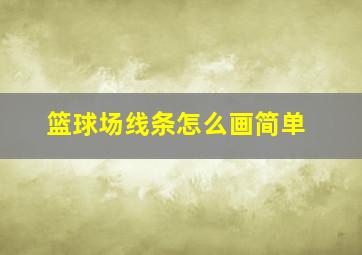 篮球场线条怎么画简单